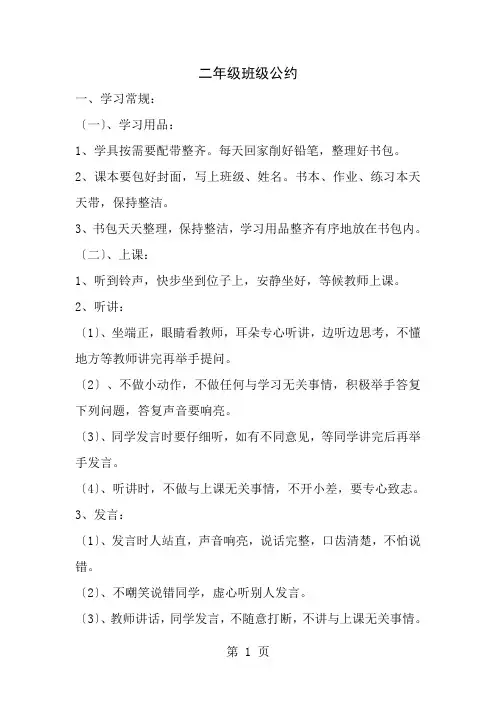 二年级班级公约

一、学习常规：

〔一〕、学习用品：

1、学具按需要配带整齐。每天回家削好铅笔，整理好书包。

2、课本要包好封面，写上班级、姓名。书本、作业、练习本天天带，保持整洁。

3、书包天天整理，保持整洁，学习用品整齐有序地放在书包内。

〔二〕、上课：

1、听到铃声，快步坐到位子上，安静坐好，等候教师上课。

2、听讲：

〔1〕、坐端正，眼睛看教师，耳朵专心听讲，边听边思考，不懂地方等教师讲完再举手提问。

〔2〕、不做小动作，不做任何与学习无关事情，积极举手答复下列问题，答复声音要响亮。

〔3〕、同学发言时要仔细听，如有不同意见，等同学讲完后再举手发言。

〔4〕、听讲时，不做与上课无关事情，不开小差，要专心致志。

3、发言：

〔1〕、发言时人站直，声音响亮，说话完整，口齿清楚，不怕说错。

〔2〕、不嘲笑说错同学，虚心听别人发言。

〔3〕、教师讲话，同学发言，不随意打断，不讲与上课无关事情。

第 1 页